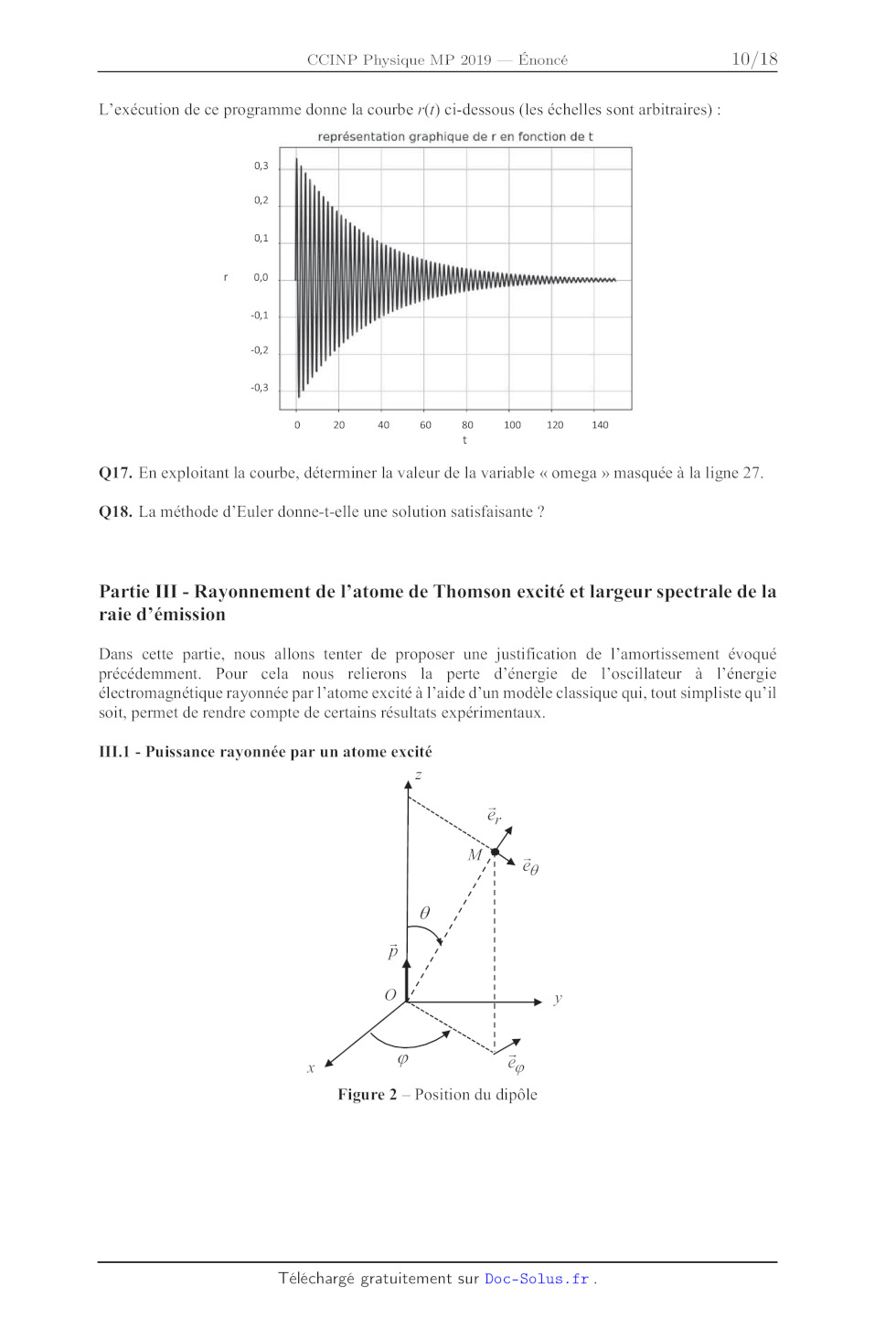 CCINP Physique MP 2019 — Énoncé 10/18

L'exécution de ce programme donne la courbe $r(t)$ ci-dessous (les échelles sont arbitraires) :

représentation graphique de r en fonction de t

0,3
0,2
0,1
r 0,0
-0,1
-0,2
-0,3

0 20 40 60 80 100 120 140
t

**Q17.** En exploitant la courbe, déterminer la valeur de la variable « omega » masquée à la ligne 27.

**Q18.** La méthode d'Euler donne-t-elle une solution satisfaisante ?

**Partie III - Rayonnement de l'atome de Thomson excité et largeur spectrale de la raie d'émission**

Dans cette partie, nous allons tenter de proposer une justification de l'amortissement évoqué précédemment. Pour cela nous relierons la perte d'énergie de l'oscillateur à l'énergie électromagnétique rayonnée par l'atome excité à l'aide d'un modèle classique qui, tout simpliste qu'il soit, permet de rendre compte de certains résultats expérimentaux.

**III.1 - Puissance rayonnée par un atome excité**

$z$
$\vec{e}_r$
$M$
$\vec{e}_\theta$
$\theta$
$\vec{p}$
$O$
$y$
$x$
$\varphi$
$\vec{e}_\varphi$

**Figure 2** – Position du dipôle

Téléchargé gratuitement sur Doc-Solus.fr .